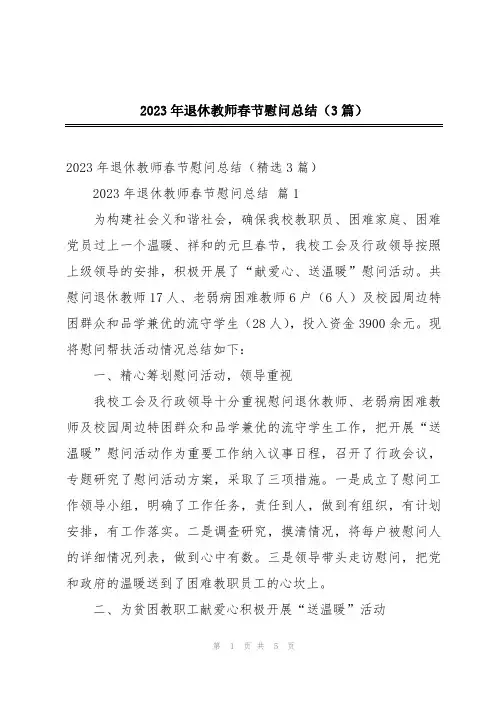 2023年退休教师春节慰问总结（3篇）

2023年退休教师春节慰问总结（精选3篇）

2023年退休教师春节慰问总结 篇1

为构建社会义和谐社会，确保我校教职员、困难家庭、困难党员过上一个温暖、祥和的元旦春节，我校工会及行政领导按照上级领导的安排，积极开展了“献爱心、送温暖”慰问活动。共慰问退休教师17人、老弱病困难教师6户（6人）及校园周边特困群众和品学兼优的流守学生（28人），投入资金3900余元。现将慰问帮扶活动情况总结如下：

一、精心筹划慰问活动，领导重视

我校工会及行政领导十分重视慰问退休教师、老弱病困难教师及校园周边特困群众和品学兼优的流守学生工作，把开展“送温暖”慰问活动作为重要工作纳入议事日程，召开了行政会议，专题研究了慰问活动方案，采取了三项措施。一是成立了慰问工作领导小组，明确了工作任务，责任到人，做到有组织，有计划安排，有工作落实。二是调查研究，摸清情况，将每户被慰问人的详细情况列表，做到心中有数。三是领导带头走访慰问，把党和政府的温暖送到了困难教职员工的心坎上。

二、为贫困教职工献爱心积极开展“送温暖”活动

第 1 页 共 5 页